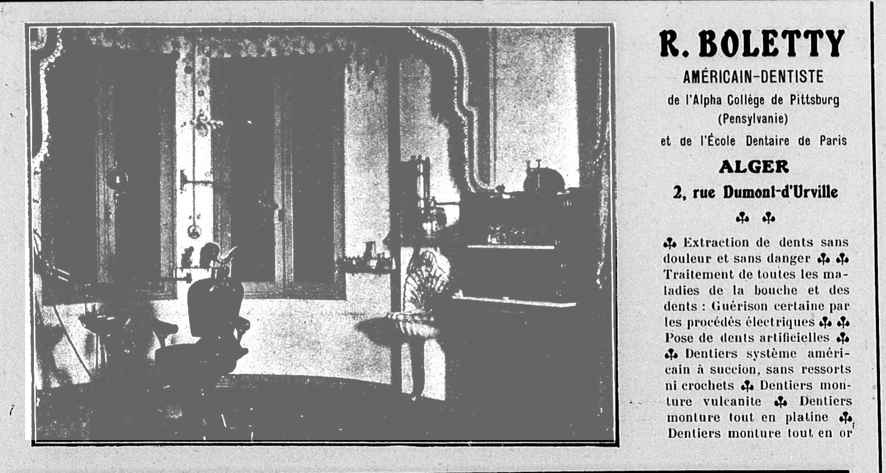 R. BOLETTY
AMÉRICAIN-DENTISTE
de l'Alpha Collège de Pittsburg (Pensylvanie)
et de l'École Dentaire de Paris
ALGER
2, rue Dumont-d'Urville
♣ ♣
♣ Extraction de dents sans douleur et sans danger ♣ ♣ Traitement de toutes les maladies de la bouche et des dents : Guérison certaine par les procédés électriques ♣ ♣ Pose de dents artificielles ♣ ♣ Dentiers système américain à succion, sans ressorts ni crochets ♣ Dentiers monture vulcanite ♣ Dentiers monture tout en platine ♣ Dentiers monture tout en or